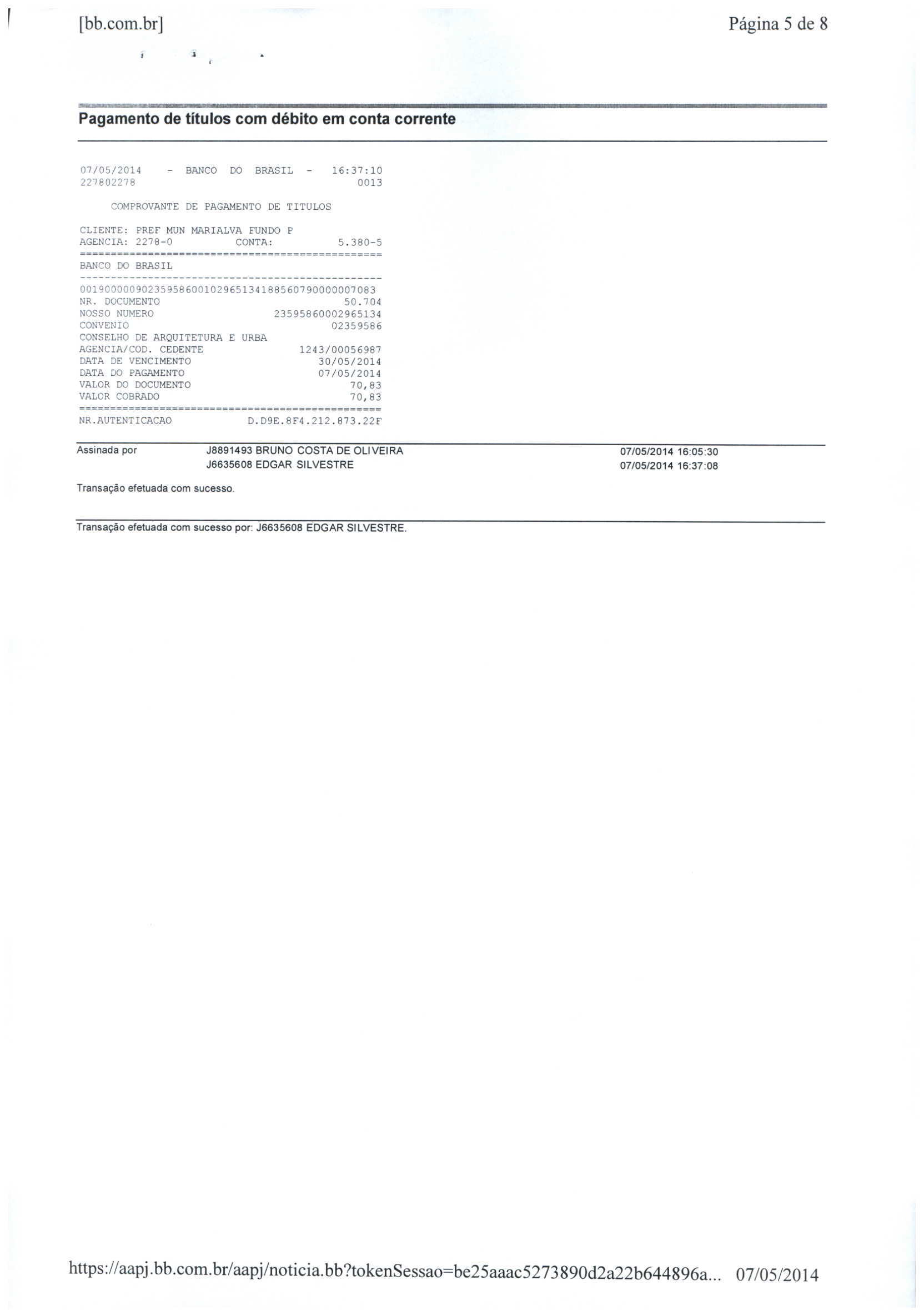 [bb.com.br] Página 5 de 8

Pagamento de títulos com débito em conta corrente

07/05/2014 - BANCO DO BRASIL - 16:37:10
227802278 0013

COMPROVANTE DE PAGAMENTO DE TITULOS

CLIENTE: PREF MUN MARIALVA FUNDO P
AGENCIA: 2278-0 CONTA: 5.380-5
================================================
BANCO DO BRASIL
------------------------------------------------
00190000090235958600102965134188560790000007083
NR. DOCUMENTO 50.704
NOSSO NUMERO 23595860002965134
CONVENIO 02359586
CONSELHO DE ARQUITETURA E URBA
AGENCIA/COD. CEDENTE 1243/00056987
DATA DE VENCIMENTO 30/05/2014
DATA DO PAGAMENTO 07/05/2014
VALOR DO DOCUMENTO 70,83
VALOR COBRADO 70,83
================================================
NR.AUTENTICACAO D.D9E.8F4.212.873.22F

Assinada por J8891493 BRUNO COSTA DE OLIVEIRA 07/05/2014 16:05:30
J6635608 EDGAR SILVESTRE 07/05/2014 16:37:08

Transação efetuada com sucesso.

Transação efetuada com sucesso por: J6635608 EDGAR SILVESTRE.

https://aapj.bb.com.br/aapj/noticia.bb?tokenSessao=be25aaac5273890d2a22b644896a... 07/05/2014